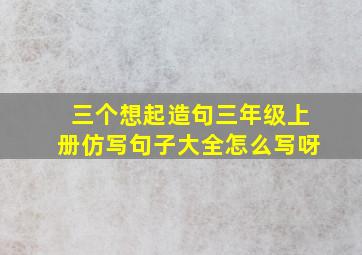 三个想起造句三年级上册仿写句子大全怎么写呀